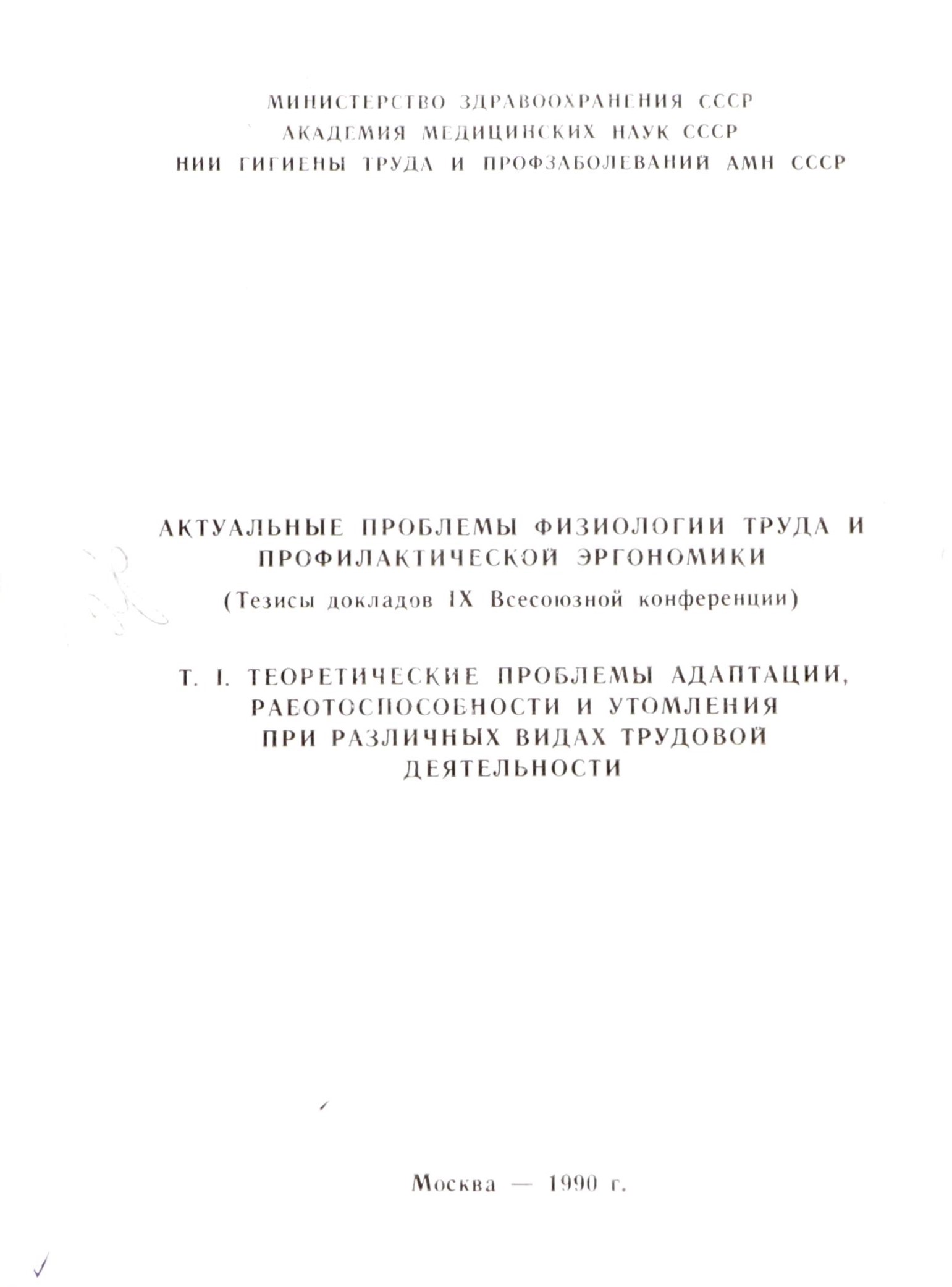 МИНИСТЕРСТВО ЗДРАВООХРАНЕНИЯ СССР
АКАДЕМИЯ МЕДИЦИНСКИХ НАУК СССР
НИИ ГИГИЕНЫ ТРУДА И ПРОФЗАБОЛЕВАНИЙ АМН СССР

АКТУАЛЬНЫЕ ПРОБЛЕМЫ ФИЗИОЛОГИИ ТРУДА И ПРОФИЛАКТИЧЕСКОЙ ЭРГОНОМИКИ

(Тезисы докладов IX Всесоюзной конференции)

Т. I. ТЕОРЕТИЧЕСКИЕ ПРОБЛЕМЫ АДАПТАЦИИ, РАБОТОСПОСОБНОСТИ И УТОМЛЕНИЯ ПРИ РАЗЛИЧНЫХ ВИДАХ ТРУДОВОЙ ДЕЯТЕЛЬНОСТИ

Москва — 1990 г.